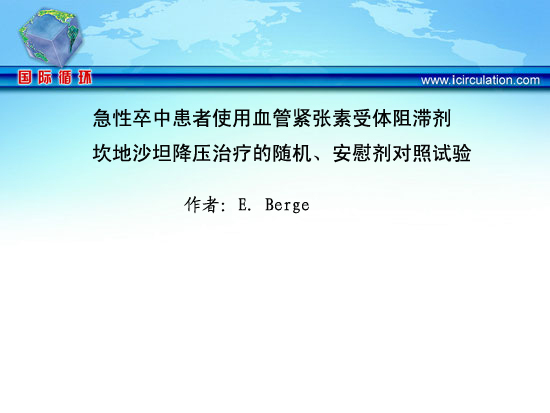 国际循环

www.icirculation.com

急性卒中患者使用血管紧张素受体阻滞剂坎地沙坦降压治疗的随机、安慰剂对照试验

作者: E. Berge